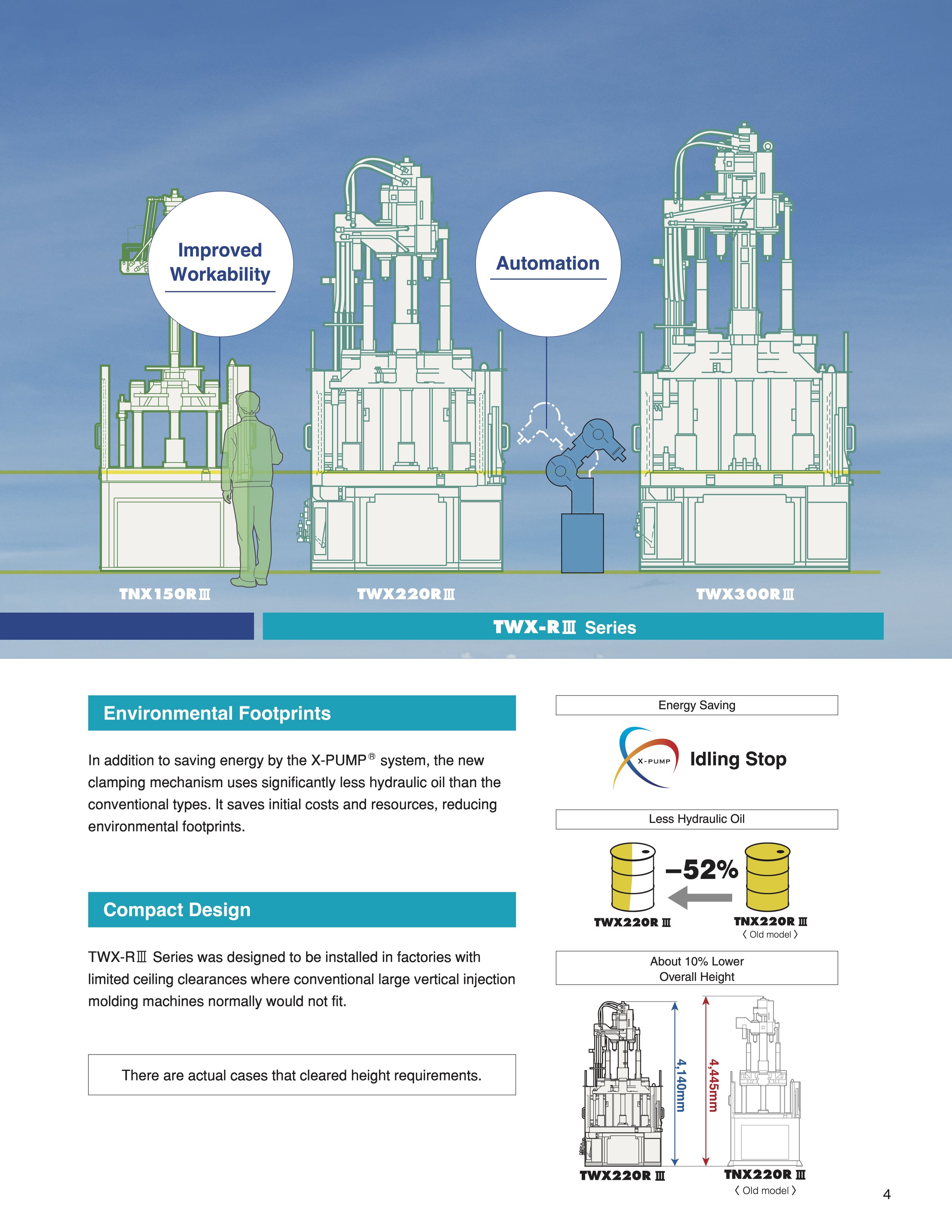 Improved Workability

Automation

TNX150RⅢ

TWX220RⅢ

TWX300RⅢ

TWX-RⅢ Series

Environmental Footprints

In addition to saving energy by the X-PUMP® system, the new clamping mechanism uses significantly less hydraulic oil than the conventional types. It saves initial costs and resources, reducing environmental footprints.

Compact Design

TWX-RⅢ Series was designed to be installed in factories with limited ceiling clearances where conventional large vertical injection molding machines normally would not fit.

There are actual cases that cleared height requirements.

Energy Saving

X-PUMP

Idling Stop

Less Hydraulic Oil

−52%

TWX220R Ⅲ

TNX220R Ⅲ
〈 Old model 〉

About 10% Lower Overall Height

4,140mm

4,445mm

TWX220R Ⅲ

TNX220R Ⅲ
〈 Old model 〉

4